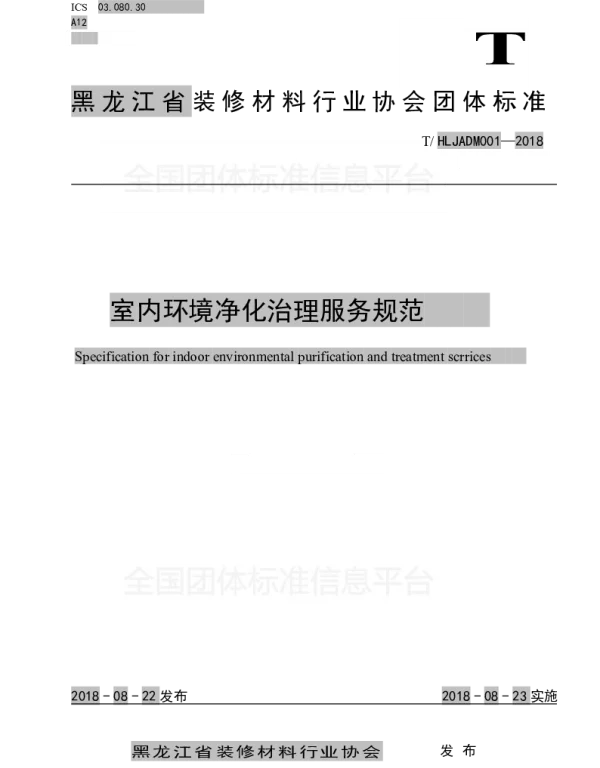 ICS 03.080.30
A12

T

黑龙江省装修材料行业协会团体标准

T/HLJADM001—2018

室内环境净化治理服务规范

Specification for indoor environmental purification and treatment scrrices

2018-08-22发布

2018-08-23实施

黑龙江省装修材料行业协会 发布

全国团体标准信息平台